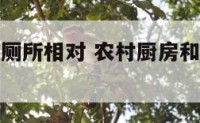 厕所相对 农村厨房和